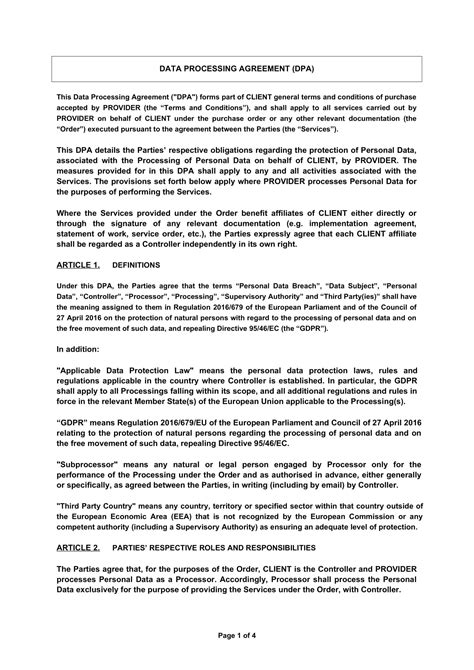 DATA PROCESSING AGREEMENT (DPA)

This Data Processing Agreement ("DPA") forms part of CLIENT general terms and conditions of purchase accepted by PROVIDER (the "Terms and Conditions"), and shall apply to all services carried out by PROVIDER on behalf of CLIENT under the purchase order or any other relevant documentation (the "Order") executed pursuant to the agreement between the Parties (the "Services").

This DPA details the Parties' respective obligations regarding the protection of Personal Data, associated with the Processing of Personal Data on behalf of CLIENT, by PROVIDER. The measures provided for in this DPA shall apply to any and all activities associated with the Services. The provisions set forth below apply where PROVIDER processes Personal Data for the purposes of performing the Services.

Where the Services provided under the Order benefit affiliates of CLIENT either directly or through the signature of any relevant documentation (e.g. implementation agreement, statement of work, service order, etc.), the Parties expressly agree that each CLIENT affiliate shall be regarded as a Controller independently in its own right.

ARTICLE 1. DEFINITIONS

Under this DPA, the Parties agree that the terms "Personal Data Breach", "Data Subject", "Personal Data", "Controller", "Processor", "Processing", "Supervisory Authority" and "Third Party(ies)" shall have the meaning assigned to them in Regulation 2016/679 of the European Parliament and of the Council of 27 April 2016 on the protection of natural persons with regard to the processing of personal data and on the free movement of such data, and repealing Directive 95/46/EC (the "GDPR").

In addition:

"Applicable Data Protection Law" means the personal data protection laws, rules and regulations applicable in the country where Controller is established. In particular, the GDPR shall apply to all Processings falling within its scope, and all additional regulations and rules in force in the relevant Member State(s) of the European Union applicable to the Processing(s).

"GDPR" means Regulation 2016/679/EU of the European Parliament and Council of 27 April 2016 relating to the protection of natural persons regarding the processing of personal data and on the free movement of such data, repealing Directive 95/46/EC.

"Subprocessor" means any natural or legal person engaged by Processor only for the performance of the Processing under the Order and as authorised in advance, either generally or specifically, as agreed between the Parties, in writing (including by email) by Controller.

"Third Party Country" means any country, territory or specified sector within that country outside of the European Economic Area (EEA) that is not recognized by the European Commission or any competent authority (including a Supervisory Authority) as ensuring an adequate level of protection.

ARTICLE 2. PARTIES' RESPECTIVE ROLES AND RESPONSIBILITIES

The Parties agree that, for the purposes of the Order, CLIENT is the Controller and PROVIDER processes Personal Data as a Processor. Accordingly, Processor shall process the Personal Data exclusively for the purpose of providing the Services under the Order, with Controller.

Page 1 of 4